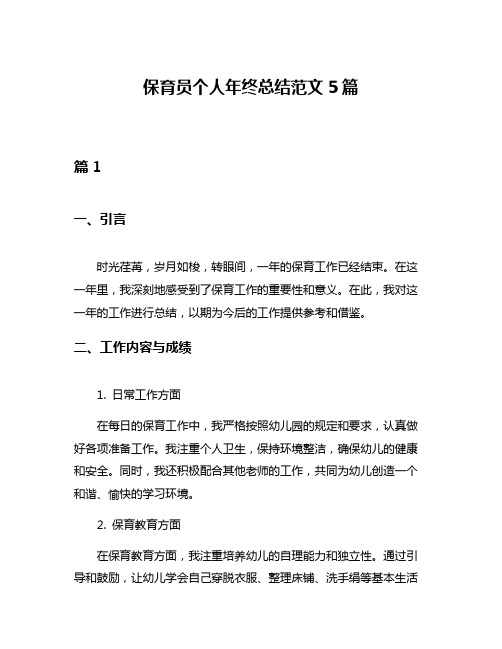 保育员个人年终总结范文 5 篇

篇 1

一、引言

时光荏苒，岁月如梭，转眼间，一年的保育工作已经结束。在这一年里，我深刻地感受到了保育工作的重要性和意义。在此，我对这一年的工作进行总结，以期为今后的工作提供参考和借鉴。

二、工作内容与成绩

1. 日常工作方面

在每日的保育工作中，我严格按照幼儿园的规定和要求，认真做好各项准备工作。我注重个人卫生，保持环境整洁，确保幼儿的健康和安全。同时，我还积极配合其他老师的工作，共同为幼儿创造一个和谐、愉快的学习环境。

2. 保育教育方面

在保育教育方面，我注重培养幼儿的自理能力和独立性。通过引导和鼓励，让幼儿学会自己穿脱衣服、整理床铺、洗手绢等基本生活